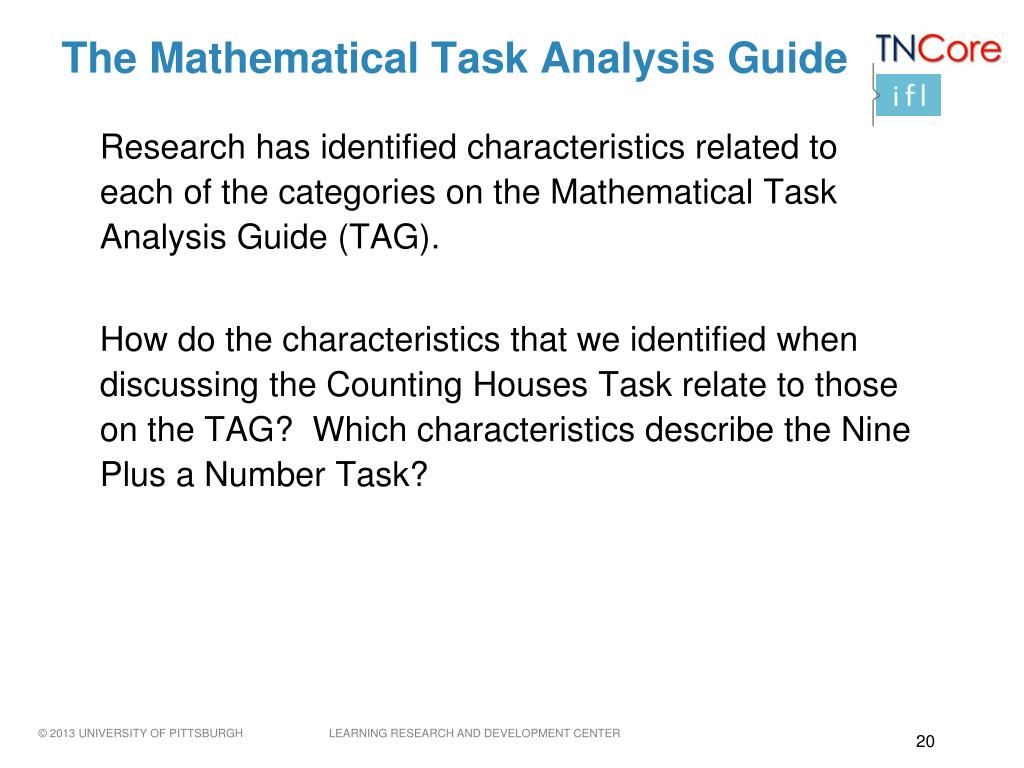 The Mathematical Task Analysis Guide

TNCore
ifl

Research has identified characteristics related to each of the categories on the Mathematical Task Analysis Guide (TAG).

How do the characteristics that we identified when discussing the Counting Houses Task relate to those on the TAG? Which characteristics describe the Nine Plus a Number Task?

© 2013 UNIVERSITY OF PITTSBURGH LEARNING RESEARCH AND DEVELOPMENT CENTER

20